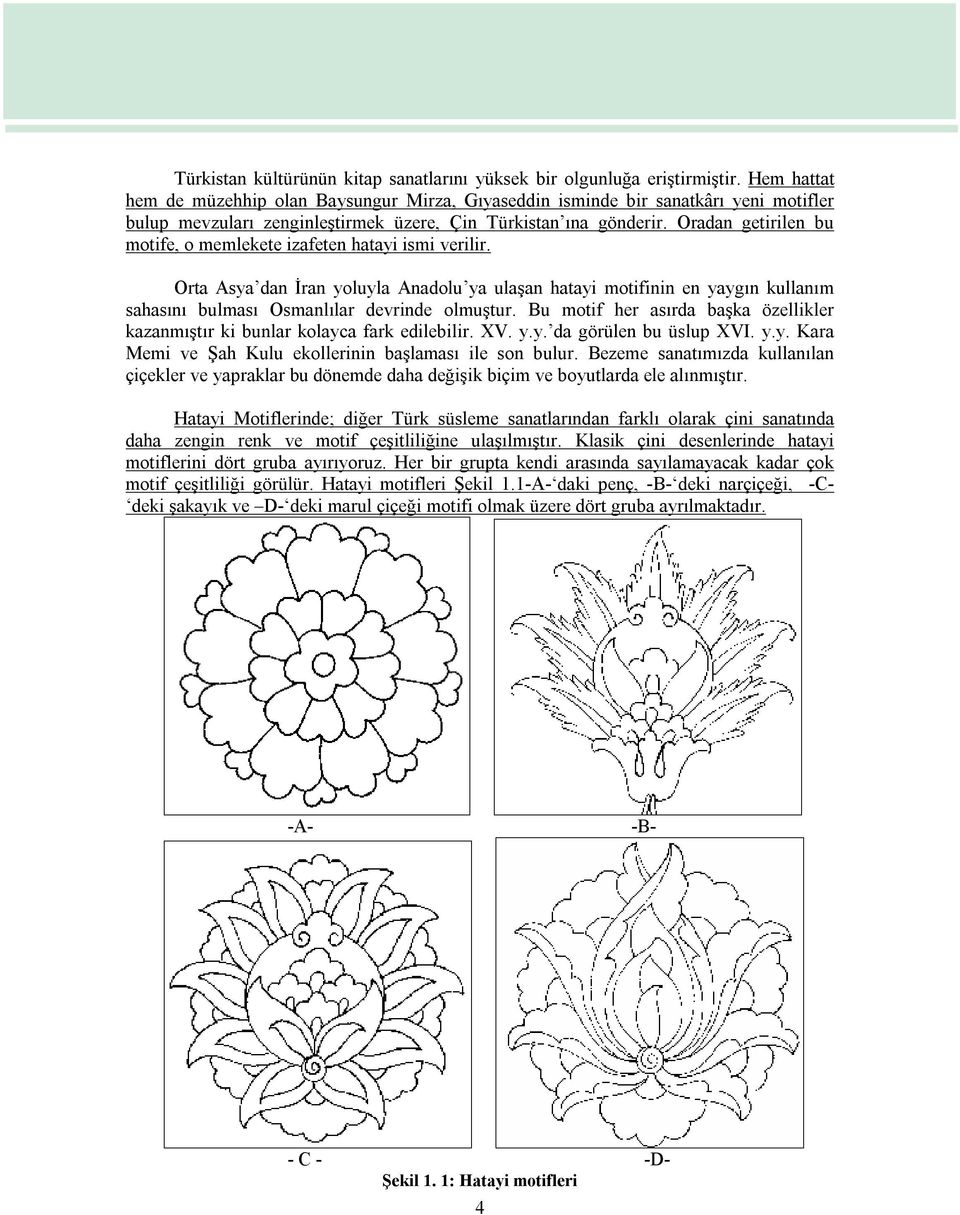 Türkistan kültürünün kitap sanatlarını yüksek bir olgunluğa eriştirmiştir. Hem hattat hem de müzehhip olan Baysungur Mirza, Gıyaseddin isminde bir sanatkârı yeni motifler bulup mevzuları zenginleştirmek üzere, Çin Türkistan'ına gönderir. Oradan getirilen bu motife, o memlekete izafeten hatayi ismi verilir.

Orta Asya'dan İran yoluyla Anadolu'ya ulaşan hatayi motifinin en yaygın kullanım sahasını bulması Osmanlılar devrinde olmuştur. Bu motif her asırda başka özellikler kazanmıştır ki bunlar kolayca fark edilebilir. XV. y.y.'da görülen bu üslup XVI. y.y. Kara Memi ve Şah Kulu ekollerinin başlaması ile son bulur. Bezeme sanatımızda kullanılan çiçekler ve yapraklar bu dönemde daha değişik biçim ve boyutlarda ele alınmıştır.

Hatayi Motiflerinde; diğer Türk süsleme sanatlarından farklı olarak çini sanatında daha zengin renk ve motif çeşitliliğine ulaşılmıştır. Klasik çini desenlerinde hatayi motiflerini dört gruba ayırıyoruz. Her bir grupta kendi arasında sayılamayacak kadar çok motif çeşitliliği görülür. Hatayi motifleri Şekil 1.1-A-'daki penç, -B-'deki narçiçeği, -C-'deki şakayık ve –D-'deki marul çiçeği motifi olmak üzere dört gruba ayrılmaktadır.

-A-

-B-

- C -

-D-

Şekil 1. 1: Hatayi motifleri

4